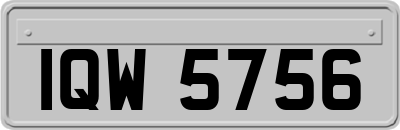 IQW 5756